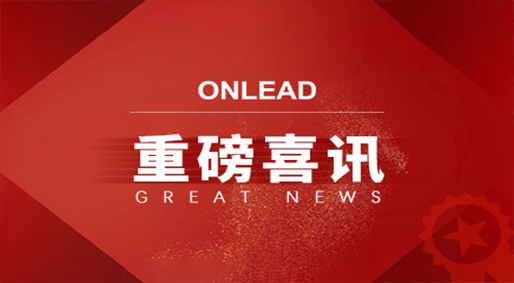 ONLEAD

重磅喜讯

GREAT NEWS